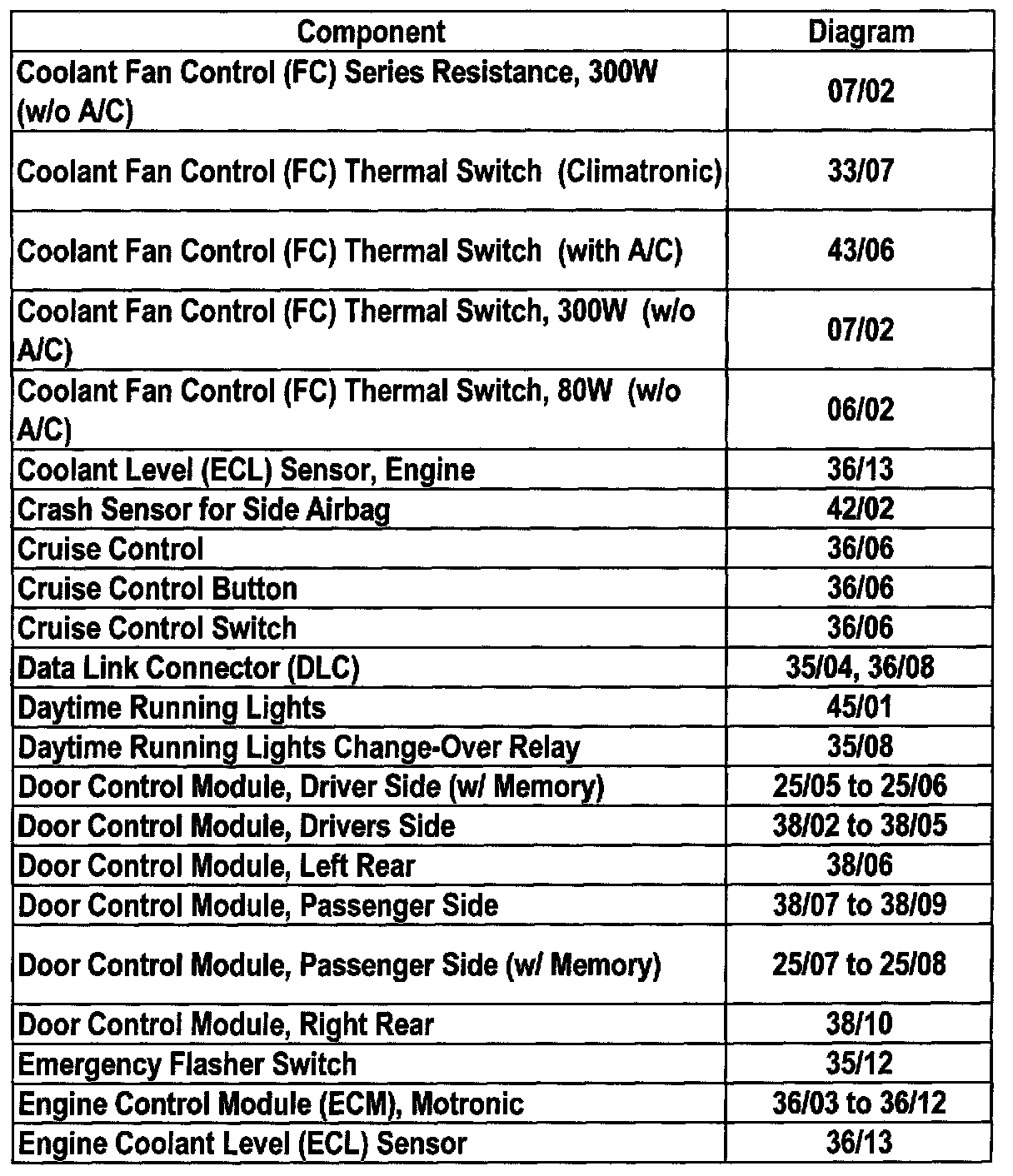 | Component | Diagram |
|---|---|
| Coolant Fan Control (FC) Series Resistance, 300W (w/o A/C) | 07/02 |
| Coolant Fan Control (FC) Thermal Switch (Climatronic) | 33/07 |
| Coolant Fan Control (FC) Thermal Switch (with A/C) | 43/06 |
| Coolant Fan Control (FC) Thermal Switch, 300W (w/o A/C) | 07/02 |
| Coolant Fan Control (FC) Thermal Switch, 80W (w/o A/C) | 06/02 |
| Coolant Level (ECL) Sensor, Engine | 36/13 |
| Crash Sensor for Side Airbag | 42/02 |
| Cruise Control | 36/06 |
| Cruise Control Button | 36/06 |
| Cruise Control Switch | 36/06 |
| Data Link Connector (DLC) | 35/04, 36/08 |
| Daytime Running Lights | 45/01 |
| Daytime Running Lights Change-Over Relay | 35/08 |
| Door Control Module, Driver Side (w/ Memory) | 25/05 to 25/06 |
| Door Control Module, Drivers Side | 38/02 to 38/05 |
| Door Control Module, Left Rear | 38/06 |
| Door Control Module, Passenger Side | 38/07 to 38/09 |
| Door Control Module, Passenger Side (w/ Memory) | 25/07 to 25/08 |
| Door Control Module, Right Rear | 38/10 |
| Emergency Flasher Switch | 35/12 |
| Engine Control Module (ECM), Motronic | 36/03 to 36/12 |
| Engine Coolant Level (ECL) Sensor | 36/13 |